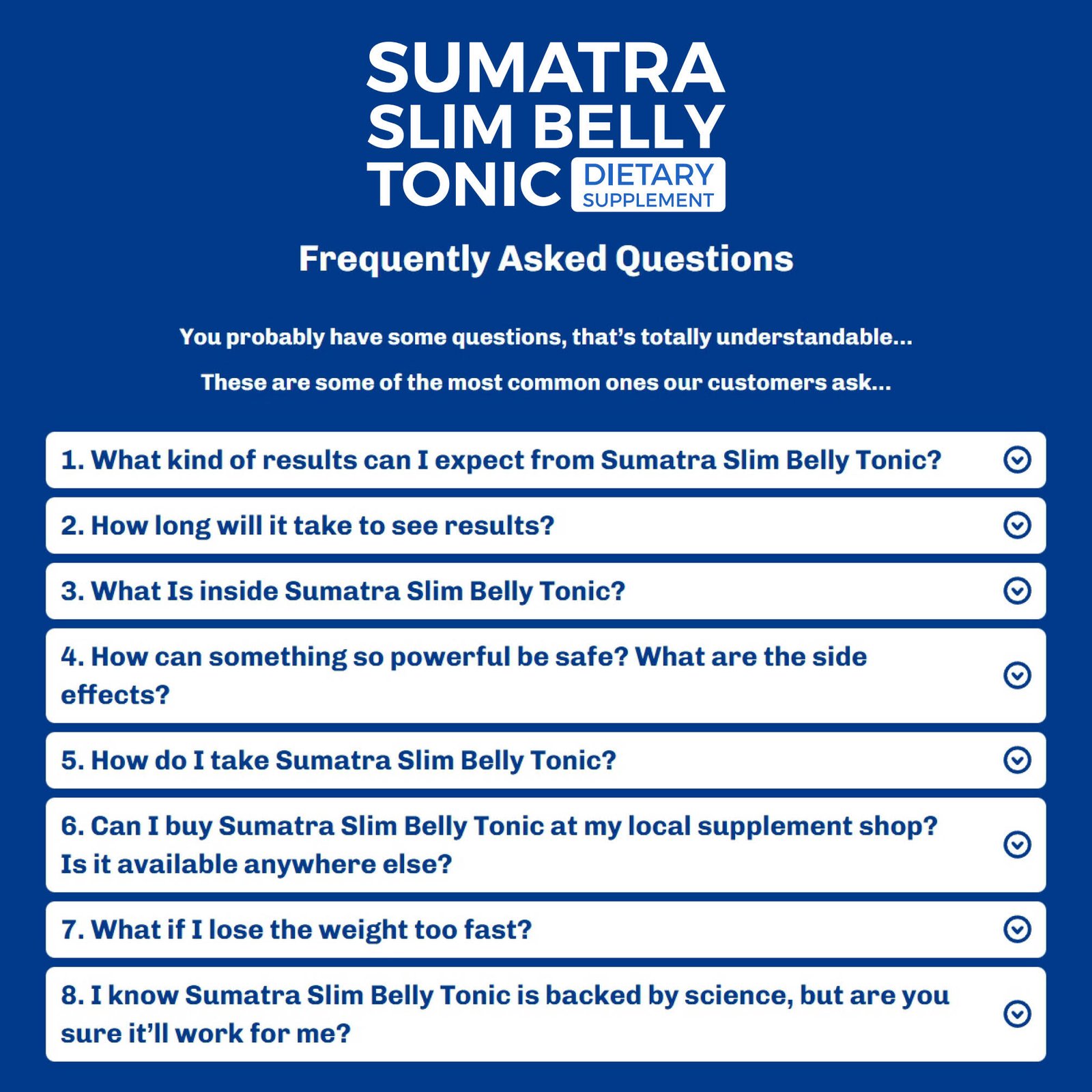 SUMATRA SLIM BELLY TONIC DIETARY SUPPLEMENT

Frequently Asked Questions

You probably have some questions, that's totally understandable...

These are some of the most common ones our customers ask...

1. What kind of results can I expect from Sumatra Slim Belly Tonic?

2. How long will it take to see results?

3. What Is inside Sumatra Slim Belly Tonic?

4. How can something so powerful be safe? What are the side effects?

5. How do I take Sumatra Slim Belly Tonic?

6. Can I buy Sumatra Slim Belly Tonic at my local supplement shop? Is it available anywhere else?

7. What if I lose the weight too fast?

8. I know Sumatra Slim Belly Tonic is backed by science, but are you sure it'll work for me?